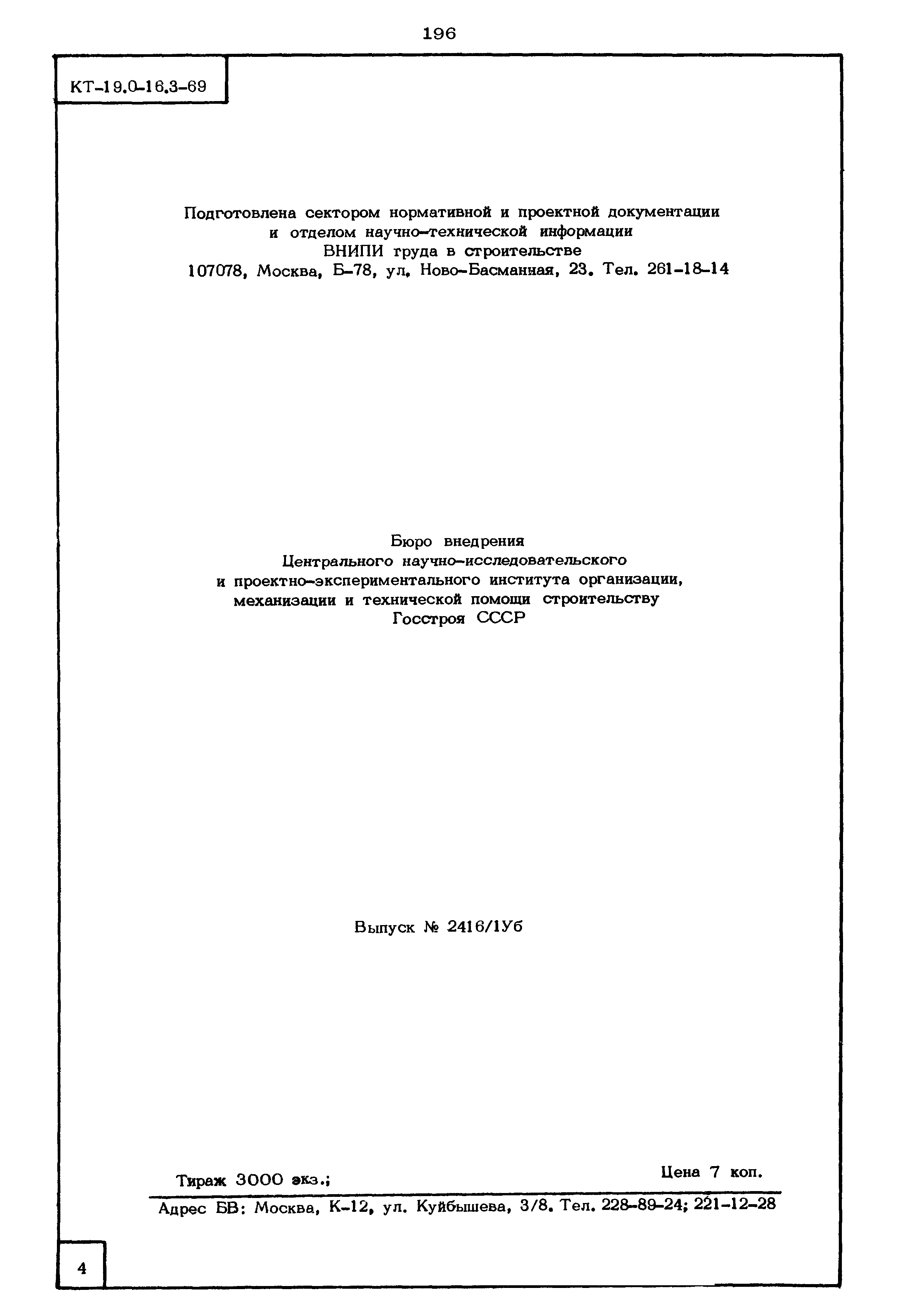 196

КТ-19.0-16.3-69

Подготовлена сектором нормативной и проектной документации и отделом научно-технической информации ВНИПИ труда в строительстве 107078, Москва, Б-78, ул. Ново-Басманная, 23. Тел. 261-18-14

Бюро внедрения Центрального научно-исследовательского и проектно-экспериментального института организации, механизации и технической помощи строительству Госстроя СССР

Выпуск № 2416/1Уб

Тираж 3000 экз.;

Цена 7 коп.

Адрес БВ: Москва, К-12, ул. Куйбышева, 3/8. Тел. 228-89-24; 221-12-28

4